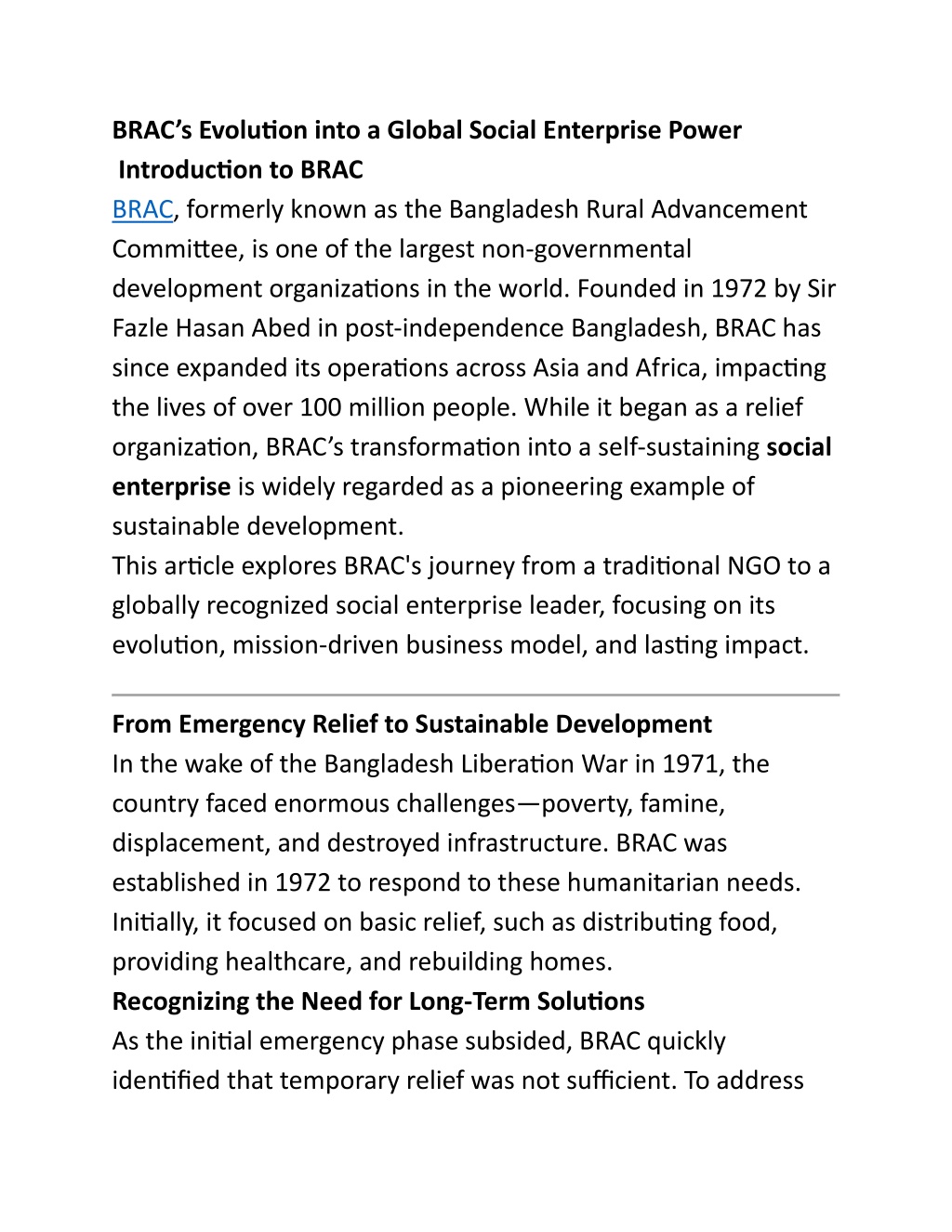 BRAC's Evolution into a Global Social Enterprise Power

Introduction to BRAC

BRAC, formerly known as the Bangladesh Rural Advancement Committee, is one of the largest non-governmental development organizations in the world. Founded in 1972 by Sir Fazle Hasan Abed in post-independence Bangladesh, BRAC has since expanded its operations across Asia and Africa, impacting the lives of over 100 million people. While it began as a relief organization, BRAC's transformation into a self-sustaining social enterprise is widely regarded as a pioneering example of sustainable development.

This article explores BRAC's journey from a traditional NGO to a globally recognized social enterprise leader, focusing on its evolution, mission-driven business model, and lasting impact.

From Emergency Relief to Sustainable Development

In the wake of the Bangladesh Liberation War in 1971, the country faced enormous challenges—poverty, famine, displacement, and destroyed infrastructure. BRAC was established in 1972 to respond to these humanitarian needs. Initially, it focused on basic relief, such as distributing food, providing healthcare, and rebuilding homes.

Recognizing the Need for Long-Term Solutions

As the initial emergency phase subsided, BRAC quickly identified that temporary relief was not sufficient. To address